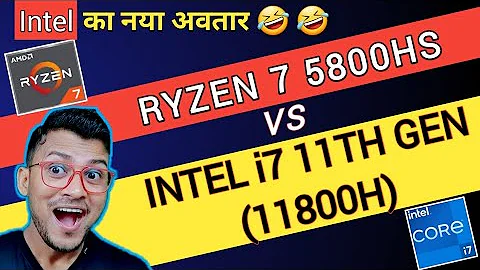 Intel का नया अवतार 🤣 🤣

AMD RYZEN 7

RYZEN 7 5800HS
VS
INTEL i7 11TH GEN (11800H)

intel CORE i7